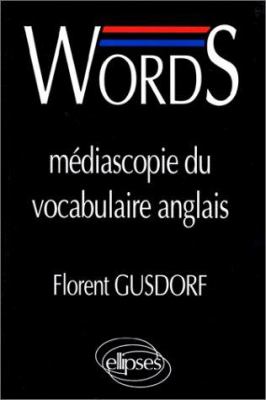 WORDS

médiascopie du vocabulaire anglais

Florent GUSDORF

ellipses